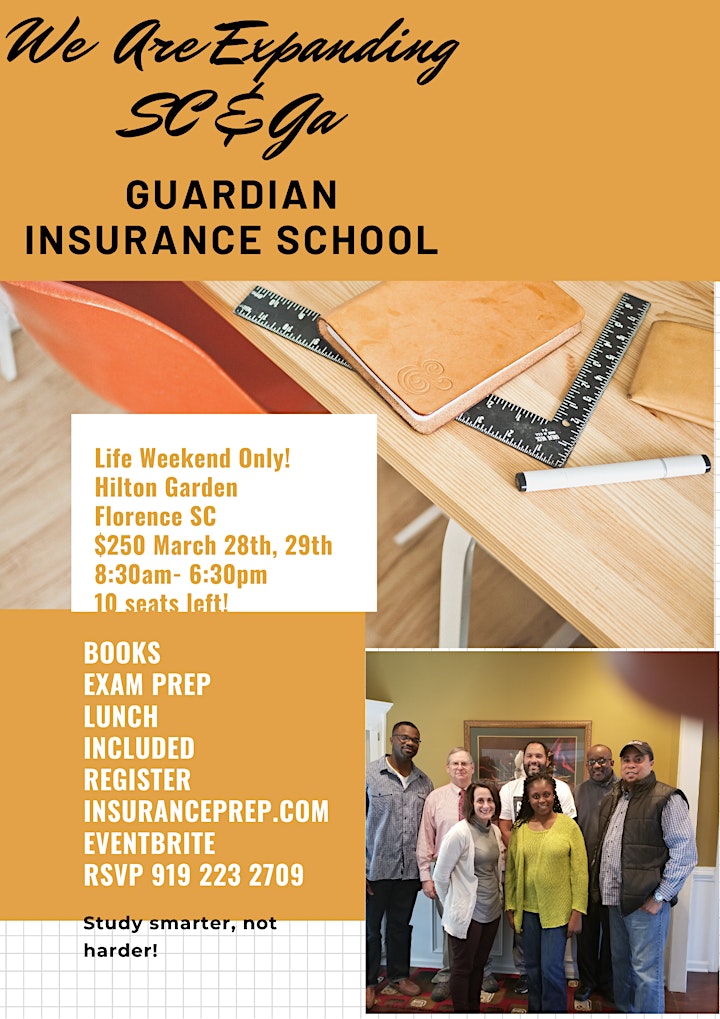 We Are Expanding
SC & Ga

GUARDIAN
INSURANCE SCHOOL

Life Weekend Only!
Hilton Garden
Florence SC
$250 March 28th, 29th
8:30am- 6:30pm
10 seats left!

BOOKS
EXAM PREP
LUNCH
INCLUDED
REGISTER
INSURANCEPREP.COM
EVENTBRITE
RSVP 919 223 2709

Study smarter, not harder!